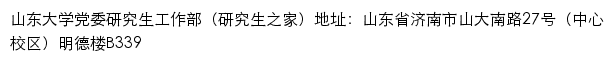 山东大学党委研究生工作部（研究生之家）地址：山东省济南市山大南路27号（中心校区）明德楼B339